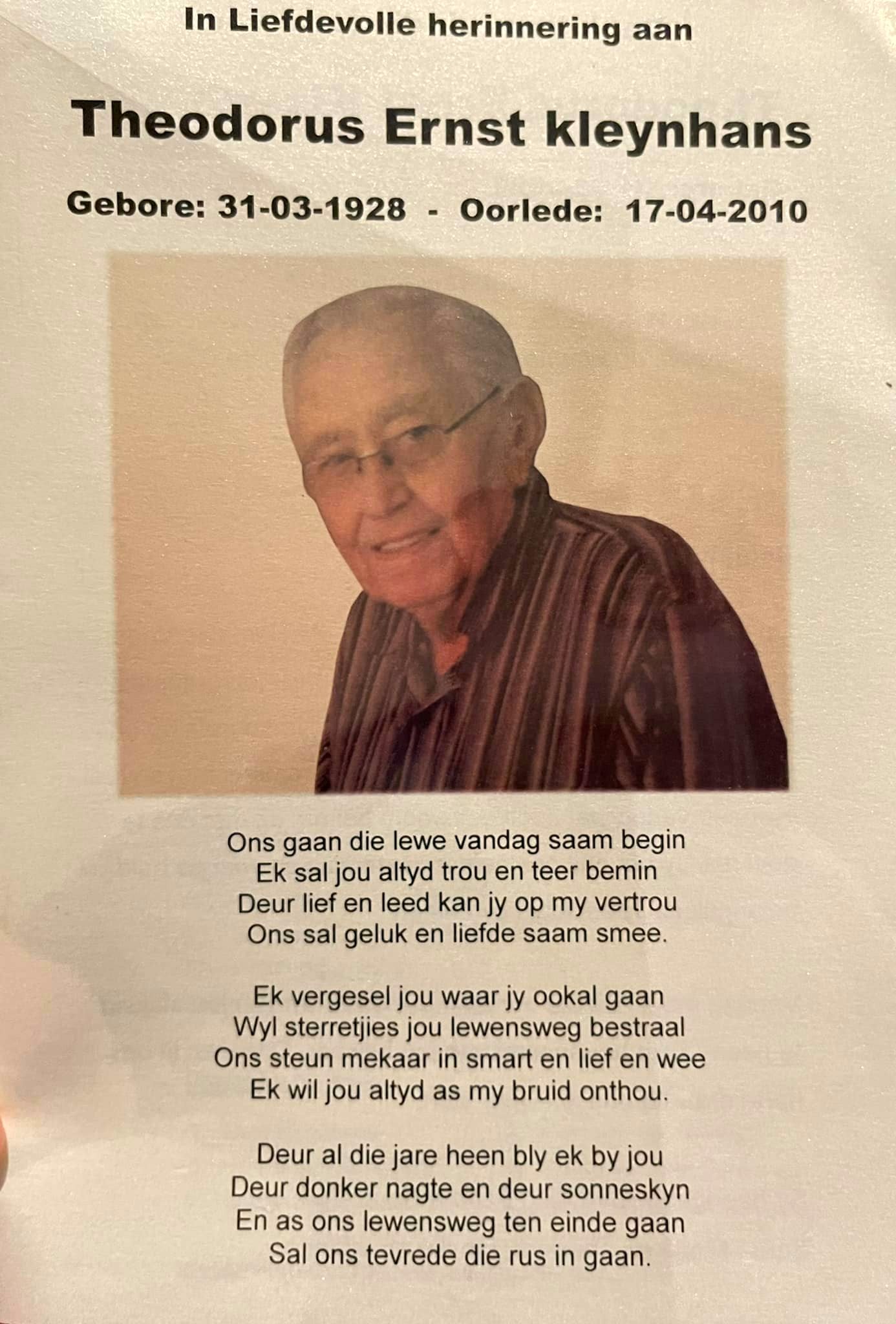 In Liefdevolle herinnering aan

Theodorus Ernst kleynhans

Gebore: 31-03-1928 - Oorlede: 17-04-2010

Ons gaan die lewe vandag saam begin
Ek sal jou altyd trou en teer bemin
Deur lief en leed kan jy op my vertrou
Ons sal geluk en liefde saam smee.

Ek vergesel jou waar jy ookal gaan
Wyl sterretjies jou lewensweg bestraal
Ons steun mekaar in smart en lief en wee
Ek wil jou altyd as my bruid onthou.

Deur al die jare heen bly ek by jou
Deur donker nagte en deur sonneskyn
En as ons lewensweg ten einde gaan
Sal ons tevrede die rus in gaan.